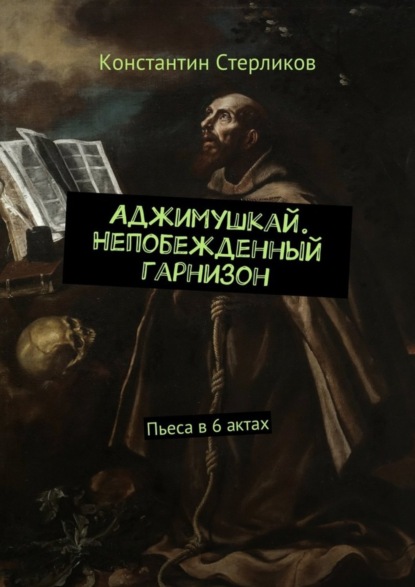 Константин Стерликов

АДЖИМУШКАЙ. НЕПОБЕЖДЕННЫЙ ГАРНИЗОН

Пьеса в 6 актах